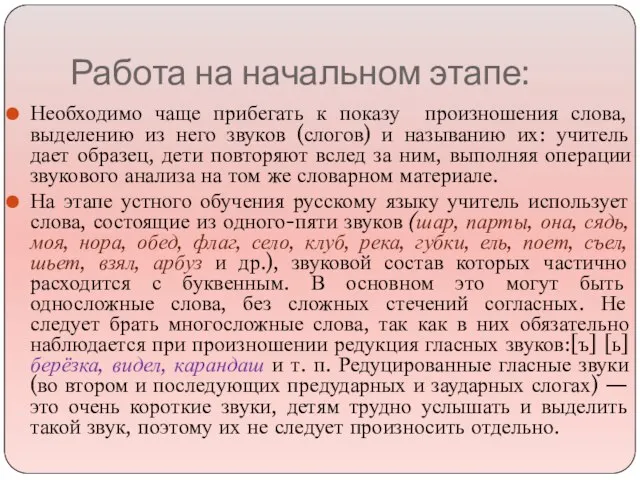 Работа на начальном этапе:

Необходимо чаще прибегать к показу произношения слова, выделению из него звуков (слогов) и называнию их: учитель дает образец, дети повторяют вслед за ним, выполняя операции звукового анализа на том же словарном материале.

На этапе устного обучения русскому языку учитель использует слова, состоящие из одного-пяти звуков (шар, парты, она, сядь, моя, нора, обед, флаг, село, клуб, река, губки, ель, поет, съел, шьет, взял, арбуз и др.), звуковой состав которых частично расходится с буквенным. В основном это могут быть односложные слова, без сложных стечений согласных. Не следует брать многосложные слова, так как в них обязательно наблюдается при произношении редукция гласных звуков:[ъ] [ь] берёзка, видел, карандаш и т. п. Редуцированные гласные звуки (во втором и последующих предударных и заударных слогах) — это очень короткие звуки, детям трудно услышать и выделить такой звук, поэтому их не следует произносить отдельно.